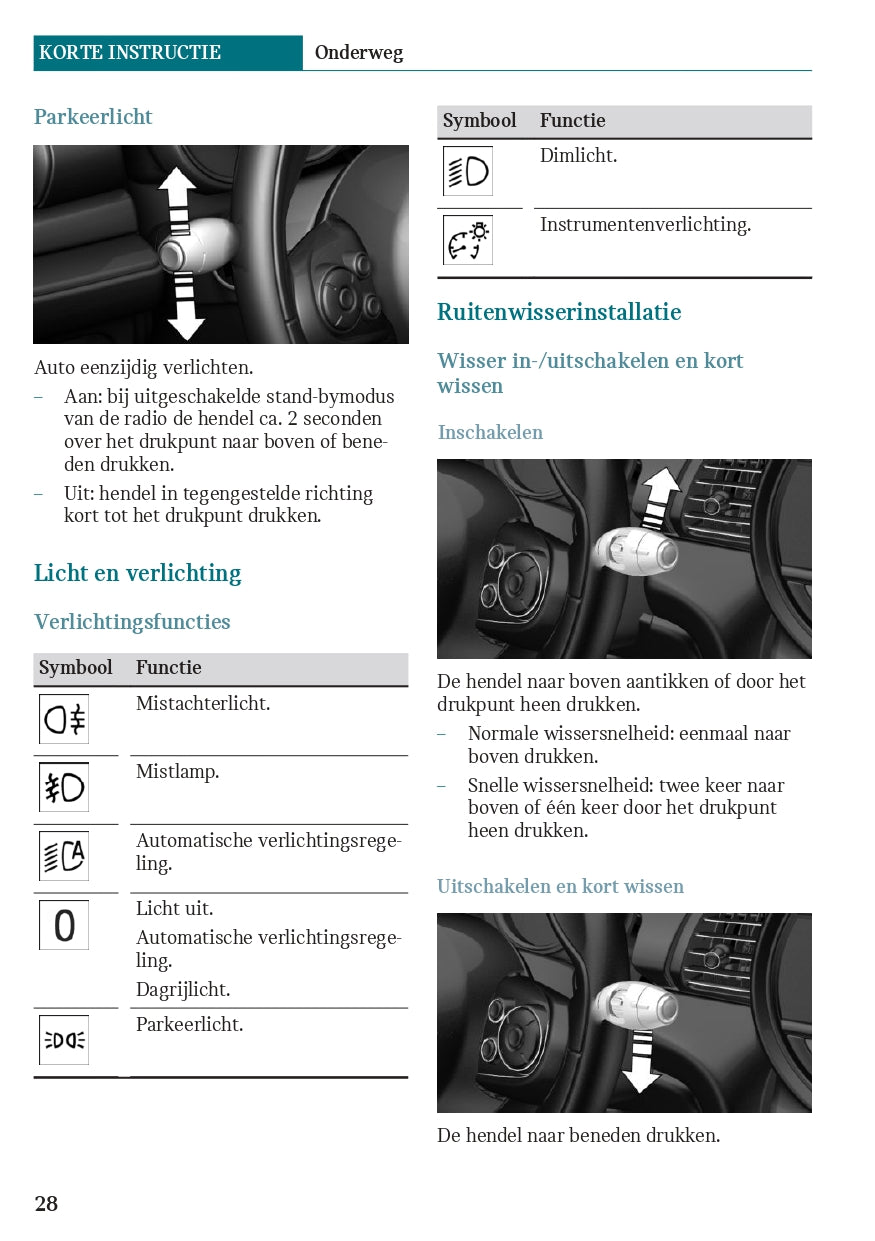 KORTE INSTRUCTIE Onderweg

Parkeerlicht

Auto eenzijdig verlichten.

– Aan: bij uitgeschakelde stand-bymodus van de radio de hendel ca. 2 seconden over het drukpunt naar boven of beneden drukken.

– Uit: hendel in tegengestelde richting kort tot het drukpunt drukken.

Licht en verlichting

Verlichtingsfuncties

| Symbool | Functie |
|---|---|
| | Mistachterlicht. |
| | Mistlamp. |
| | Automatische verlichtingsregeling. |
| 0 | Licht uit. Automatische verlichtingsregeling. Dagrijlicht. |
| | Parkeerlicht. |

| Symbool | Functie |
|---|---|
| | Dimlicht. |
| | Instrumentenverlichting. |

Ruitenwisserinstallatie

Wisser in-/uitschakelen en kort wissen

Inschakelen

De hendel naar boven aantikken of door het drukpunt heen drukken.

– Normale wissersnelheid: eenmaal naar boven drukken.

– Snelle wissersnelheid: twee keer naar boven of één keer door het drukpunt heen drukken.

Uitschakelen en kort wissen

De hendel naar beneden drukken.

28